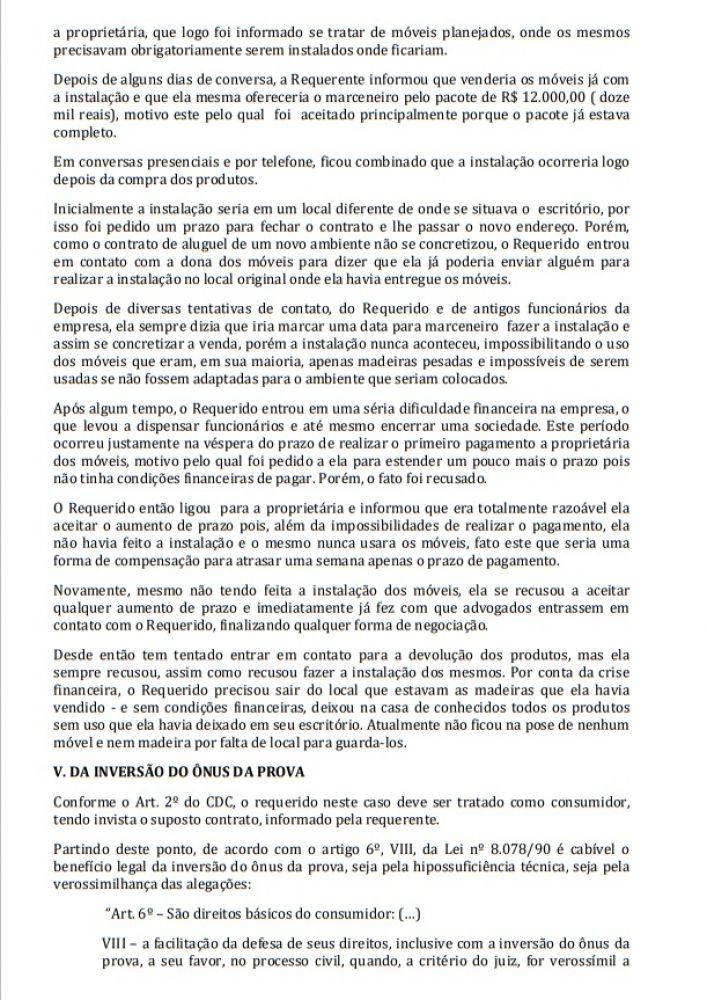 a proprietária, que logo foi informado se tratar de móveis planejados, onde os mesmos precisavam obrigatoriamente serem instalados onde ficariam.

Depois de alguns dias de conversa, a Requerente informou que venderia os móveis já com a instalação e que ela mesma ofereceria o marceneiro pelo pacote de R$ 12.000,00 ( doze mil reais), motivo este pelo qual foi aceitado principalmente porque o pacote já estava completo.

Em conversas presenciais e por telefone, ficou combinado que a instalação ocorreria logo depois da compra dos produtos.

Inicialmente a instalação seria em um local diferente de onde se situava o escritório, por isso foi pedido um prazo para fechar o contrato e lhe passar o novo endereço. Porém, como o contrato de aluguel de um novo ambiente não se concretizou, o Requerido entrou em contato com a dona dos móveis para dizer que ela já poderia enviar alguém para realizar a instalação no local original onde ela havia entregue os móveis.

Depois de diversas tentativas de contato, do Requerido e de antigos funcionários da empresa, ela sempre dizia que iria marcar uma data para marceneiro fazer a instalação e assim se concretizar a venda, porém a instalação nunca aconteceu, impossibilitando o uso dos móveis que eram, em sua maioria, apenas madeiras pesadas e impossíveis de serem usadas se não fossem adaptadas para o ambiente que seriam colocados.

Após algum tempo, o Requerido entrou em uma séria dificuldade financeira na empresa, o que levou a dispensar funcionários e até mesmo encerrar uma sociedade. Este período ocorreu justamente na véspera do prazo de realizar o primeiro pagamento a proprietária dos móveis, motivo pelo qual foi pedido a ela para estender um pouco mais o prazo pois não tinha condições financeiras de pagar. Porém, o fato foi recusado.

O Requerido então ligou para a proprietária e informou que era totalmente razoável ela aceitar o aumento de prazo pois, além da impossibilidades de realizar o pagamento, ela não havia feito a instalação e o mesmo nunca usara os móveis, fato este que seria uma forma de compensação para atrasar uma semana apenas o prazo de pagamento.

Novamente, mesmo não tendo feita a instalação dos móveis, ela se recusou a aceitar qualquer aumento de prazo e imediatamente já fez com que advogados entrassem em contato com o Requerido, finalizando qualquer forma de negociação.

Desde então tem tentado entrar em contato para a devolução dos produtos, mas ela sempre recusou, assim como recusou fazer a instalação dos mesmos. Por conta da crise financeira, o Requerido precisou sair do local que estavam as madeiras que ela havia vendido - e sem condições financeiras, deixou na casa de conhecidos todos os produtos sem uso que ela havia deixado em seu escritório. Atualmente não ficou na pose de nenhum móvel e nem madeira por falta de local para guarda-los.

V. DA INVERSÃO DO ÔNUS DA PROVA

Conforme o Art. 2º do CDC, o requerido neste caso deve ser tratado como consumidor, tendo invista o suposto contrato, informado pela requerente.

Partindo deste ponto, de acordo com o artigo 6º, VIII, da Lei nº 8.078/90 é cabível o benefício legal da inversão do ônus da prova, seja pela hipossuficiência técnica, seja pela verossimilhança das alegações:

"Art. 6º – São direitos básicos do consumidor: (...)

VIII – a facilitação da defesa de seus direitos, inclusive com a inversão do ônus da prova, a seu favor, no processo civil, quando, a critério do juiz, for verossímil a